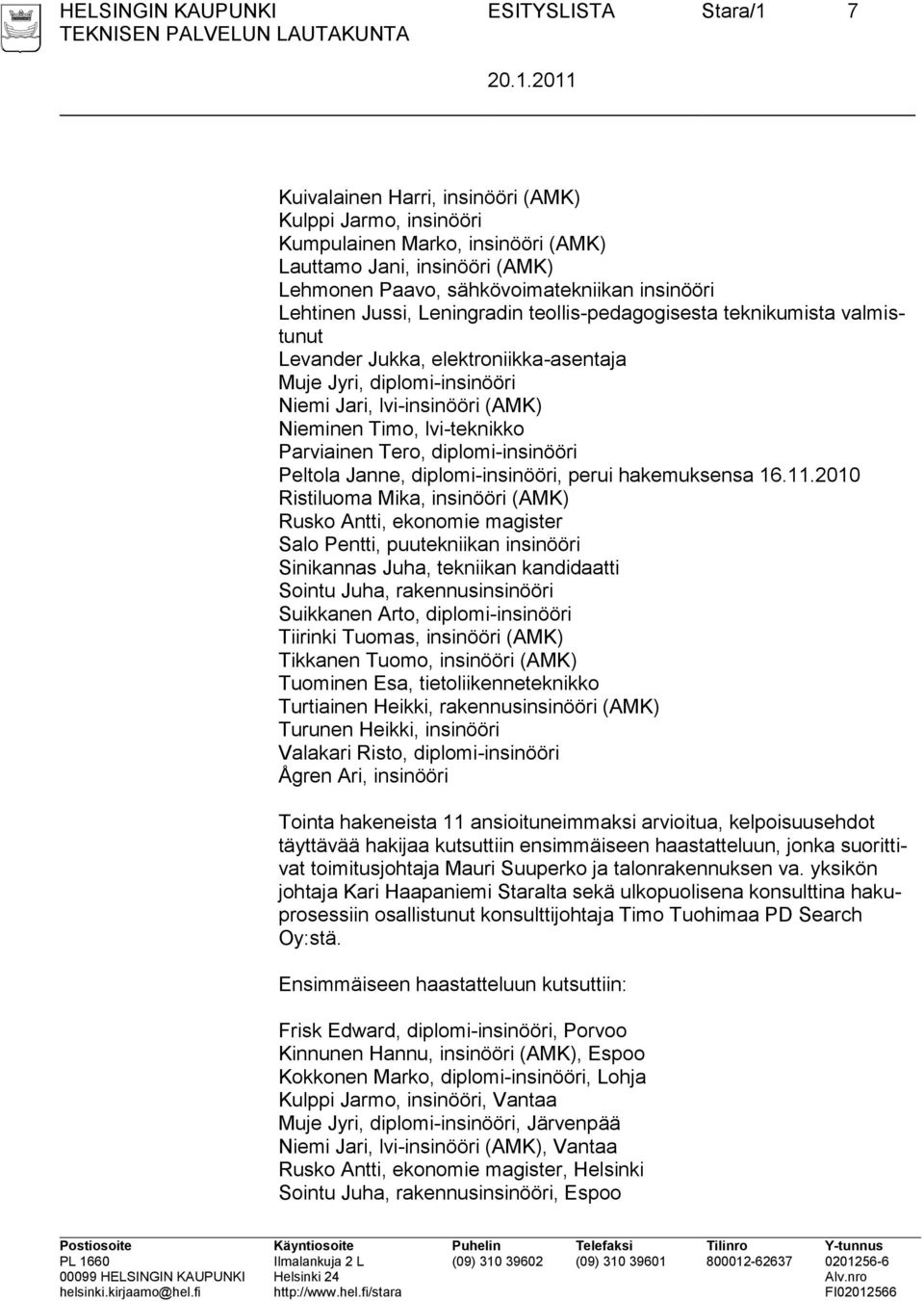 HELSINGIN KAUPUNKI ESITYSLISTA Stara/1 7
TEKNISEN PALVELUN LAUTAKUNTA
20.1.2011

Kuivalainen Harri, insinööri (AMK)
Kulppi Jarmo, insinööri
Kumpulainen Marko, insinööri (AMK)
Lauttamo Jani, insinööri (AMK)
Lehmonen Paavo, sähkövoimatekniikan insinööri
Lehtinen Jussi, Leningradin teollis-pedagogisesta teknikumista valmistunut
Levander Jukka, elektroniikka-asentaja
Muje Jyri, diplomi-insinööri
Niemi Jari, lvi-insinööri (AMK)
Nieminen Timo, lvi-teknikko
Parviainen Tero, diplomi-insinööri
Peltola Janne, diplomi-insinööri, perui hakemuksensa 16.11.2010
Ristiluoma Mika, insinööri (AMK)
Rusko Antti, ekonomie magister
Salo Pentti, puutekniikan insinööri
Sinikannas Juha, tekniikan kandidaatti
Sointu Juha, rakennusinsinööri
Suikkanen Arto, diplomi-insinööri
Tiirinki Tuomas, insinööri (AMK)
Tikkanen Tuomo, insinööri (AMK)
Tuominen Esa, tietoliikenneteknikko
Turtiainen Heikki, rakennusinsinööri (AMK)
Turunen Heikki, insinööri
Valakari Risto, diplomi-insinööri
Ågren Ari, insinööri

Tointa hakeneista 11 ansioituneimmaksi arvioitua, kelpoisuusehdot täyttävää hakijaa kutsuttiin ensimmäiseen haastatteluun, jonka suorittivat toimitusjohtaja Mauri Suuperko ja talonrakennuksen va. yksikön johtaja Kari Haapaniemi Staralta sekä ulkopuolisena konsulttina hakuprosessiin osallistunut konsulttijohtaja Timo Tuohimaa PD Search Oy:stä.

Ensimmäiseen haastatteluun kutsuttiin:

Frisk Edward, diplomi-insinööri, Porvoo
Kinnunen Hannu, insinööri (AMK), Espoo
Kokkonen Marko, diplomi-insinööri, Lohja
Kulppi Jarmo, insinööri, Vantaa
Muje Jyri, diplomi-insinööri, Järvenpää
Niemi Jari, lvi-insinööri (AMK), Vantaa
Rusko Antti, ekonomie magister, Helsinki
Sointu Juha, rakennusinsinööri, Espoo

| Postiosoite | Käyntiosoite | Puhelin | Telefaksi | Tilinro | Y-tunnus |
|---|---|---|---|---|---|
| PL 1660 | Ilmalankuja 2 L | (09) 310 39602 | (09) 310 39601 | 800012-62637 | 0201256-6 |
| 00099 HELSINGIN KAUPUNKI | Helsinki 24 | | | | Alv.nro |
| helsinki.kirjaamo@hel.fi | http://www.hel.fi/stara | | | | FI02012566 |